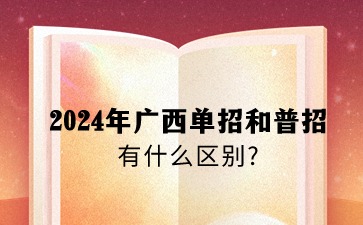 2024年广西单招和普招

有什么区别?